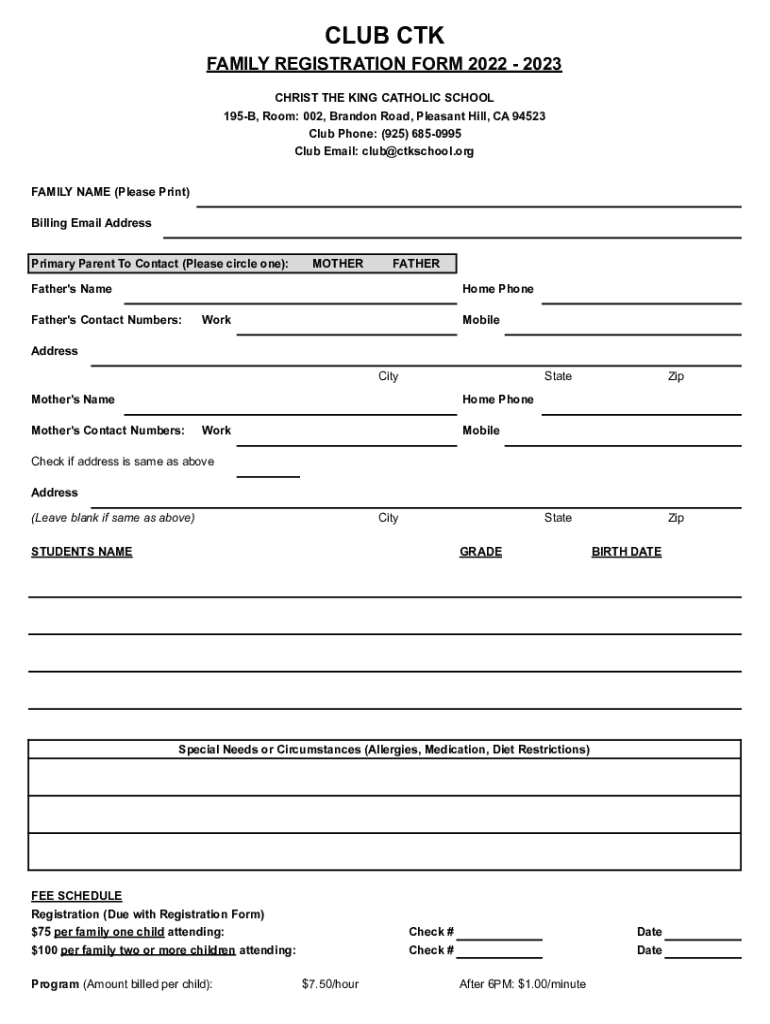 CLUB CTK

FAMILY REGISTRATION FORM 2022 - 2023

CHRIST THE KING CATHOLIC SCHOOL
195-B, Room: 002, Brandon Road, Pleasant Hill, CA 94523
Club Phone: (925) 685-0995
Club Email: club@ctkschool.org

FAMILY NAME (Please Print)

Billing Email Address

Primary Parent To Contact (Please circle one): MOTHER FATHER

Father's Name Home Phone

Father's Contact Numbers: Work Mobile

Address

City State Zip

Mother's Name Home Phone

Mother's Contact Numbers: Work Mobile

Check if address is same as above

Address

(Leave blank if same as above) City State Zip

STUDENTS NAME GRADE BIRTH DATE

Special Needs or Circumstances (Allergies, Medication, Diet Restrictions)

FEE SCHEDULE
Registration (Due with Registration Form)
$75 per family one child attending: Check # Date
$100 per family two or more children attending: Check # Date

Program (Amount billed per child): $7.50/hour After 6PM: $1.00/minute